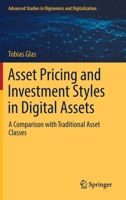 Advanced Studies in Diginomics and Digitalization

Tobias Glas

Asset Pricing and Investment Styles in Digital Assets

A Comparison with Traditional Asset Classes

Springer